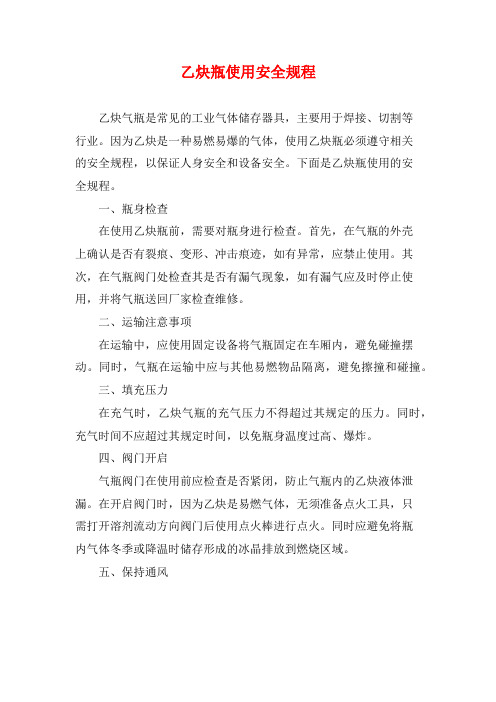 乙炔瓶使用安全规程

乙炔气瓶是常见的工业气体储存器具，主要用于焊接、切割等行业。因为乙炔是一种易燃易爆的气体，使用乙炔瓶必须遵守相关的安全规程，以保证人身安全和设备安全。下面是乙炔瓶使用的安全规程。

一、瓶身检查

在使用乙炔瓶前，需要对瓶身进行检查。首先，在气瓶的外壳上确认是否有裂痕、变形、冲击痕迹，如有异常，应禁止使用。其次，在气瓶阀门处检查其是否有漏气现象，如有漏气应及时停止使用，并将气瓶送回厂家检查维修。

二、运输注意事项

在运输中，应使用固定设备将气瓶固定在车厢内，避免碰撞摆动。同时，气瓶在运输中应与其他易燃物品隔离，避免擦撞和碰撞。

三、填充压力

在充气时，乙炔气瓶的充气压力不得超过其规定的压力。同时，充气时间不应超过其规定时间，以免瓶身温度过高、爆炸。

四、阀门开启

气瓶阀门在使用前应检查是否紧闭，防止气瓶内的乙炔液体泄漏。在开启阀门时，因为乙炔是易燃气体，无须准备点火工具，只需打开溶剂流动方向阀门后使用点火棒进行点火。同时应避免将瓶内气体冬季或降温时储存形成的冰晶排放到燃烧区域。

五、保持通风